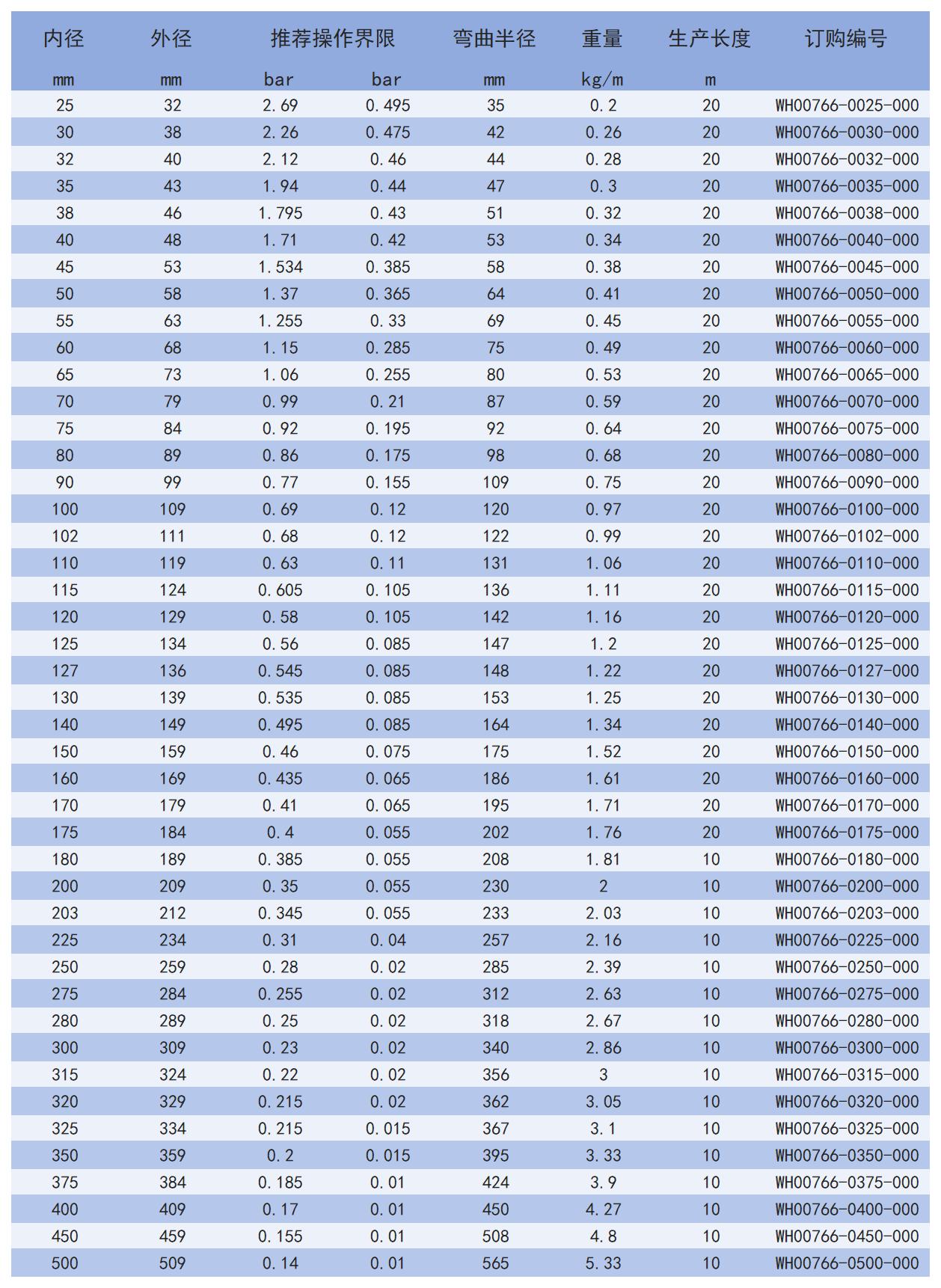 | 内径 | 外径 | 推荐操作界限 |  | 弯曲半径 | 重量 | 生产长度 | 订购编号 |
|---|---|---|---|---|---|---|---|
| mm | mm | bar | bar | mm | kg/m | m |  |
| 25 | 32 | 2.69 | 0.495 | 35 | 0.2 | 20 | WH00766-0025-000 |
| 30 | 38 | 2.26 | 0.475 | 42 | 0.26 | 20 | WH00766-0030-000 |
| 32 | 40 | 2.12 | 0.46 | 44 | 0.28 | 20 | WH00766-0032-000 |
| 35 | 43 | 1.94 | 0.44 | 47 | 0.3 | 20 | WH00766-0035-000 |
| 38 | 46 | 1.795 | 0.43 | 51 | 0.32 | 20 | WH00766-0038-000 |
| 40 | 48 | 1.71 | 0.42 | 53 | 0.34 | 20 | WH00766-0040-000 |
| 45 | 53 | 1.534 | 0.385 | 58 | 0.38 | 20 | WH00766-0045-000 |
| 50 | 58 | 1.37 | 0.365 | 64 | 0.41 | 20 | WH00766-0050-000 |
| 55 | 63 | 1.255 | 0.33 | 69 | 0.45 | 20 | WH00766-0055-000 |
| 60 | 68 | 1.15 | 0.285 | 75 | 0.49 | 20 | WH00766-0060-000 |
| 65 | 73 | 1.06 | 0.255 | 80 | 0.53 | 20 | WH00766-0065-000 |
| 70 | 79 | 0.99 | 0.21 | 87 | 0.59 | 20 | WH00766-0070-000 |
| 75 | 84 | 0.92 | 0.195 | 92 | 0.64 | 20 | WH00766-0075-000 |
| 80 | 89 | 0.86 | 0.175 | 98 | 0.68 | 20 | WH00766-0080-000 |
| 90 | 99 | 0.77 | 0.155 | 109 | 0.75 | 20 | WH00766-0090-000 |
| 100 | 109 | 0.69 | 0.12 | 120 | 0.97 | 20 | WH00766-0100-000 |
| 102 | 111 | 0.68 | 0.12 | 122 | 0.99 | 20 | WH00766-0102-000 |
| 110 | 119 | 0.63 | 0.11 | 131 | 1.06 | 20 | WH00766-0110-000 |
| 115 | 124 | 0.605 | 0.105 | 136 | 1.11 | 20 | WH00766-0115-000 |
| 120 | 129 | 0.58 | 0.105 | 142 | 1.16 | 20 | WH00766-0120-000 |
| 125 | 134 | 0.56 | 0.085 | 147 | 1.2 | 20 | WH00766-0125-000 |
| 127 | 136 | 0.545 | 0.085 | 148 | 1.22 | 20 | WH00766-0127-000 |
| 130 | 139 | 0.535 | 0.085 | 153 | 1.25 | 20 | WH00766-0130-000 |
| 140 | 149 | 0.495 | 0.085 | 164 | 1.34 | 20 | WH00766-0140-000 |
| 150 | 159 | 0.46 | 0.075 | 175 | 1.52 | 20 | WH00766-0150-000 |
| 160 | 169 | 0.435 | 0.065 | 186 | 1.61 | 20 | WH00766-0160-000 |
| 170 | 179 | 0.41 | 0.065 | 195 | 1.71 | 20 | WH00766-0170-000 |
| 175 | 184 | 0.4 | 0.055 | 202 | 1.76 | 20 | WH00766-0175-000 |
| 180 | 189 | 0.385 | 0.055 | 208 | 1.81 | 10 | WH00766-0180-000 |
| 200 | 209 | 0.35 | 0.055 | 230 | 2 | 10 | WH00766-0200-000 |
| 203 | 212 | 0.345 | 0.055 | 233 | 2.03 | 10 | WH00766-0203-000 |
| 225 | 234 | 0.31 | 0.04 | 257 | 2.16 | 10 | WH00766-0225-000 |
| 250 | 259 | 0.28 | 0.02 | 285 | 2.39 | 10 | WH00766-0250-000 |
| 275 | 284 | 0.255 | 0.02 | 312 | 2.63 | 10 | WH00766-0275-000 |
| 280 | 289 | 0.25 | 0.02 | 318 | 2.67 | 10 | WH00766-0280-000 |
| 300 | 309 | 0.23 | 0.02 | 340 | 2.86 | 10 | WH00766-0300-000 |
| 315 | 324 | 0.22 | 0.02 | 356 | 3 | 10 | WH00766-0315-000 |
| 320 | 329 | 0.215 | 0.02 | 362 | 3.05 | 10 | WH00766-0320-000 |
| 325 | 334 | 0.215 | 0.015 | 367 | 3.1 | 10 | WH00766-0325-000 |
| 350 | 359 | 0.2 | 0.015 | 395 | 3.33 | 10 | WH00766-0350-000 |
| 375 | 384 | 0.185 | 0.01 | 424 | 3.9 | 10 | WH00766-0375-000 |
| 400 | 409 | 0.17 | 0.01 | 450 | 4.27 | 10 | WH00766-0400-000 |
| 450 | 459 | 0.155 | 0.01 | 508 | 4.8 | 10 | WH00766-0450-000 |
| 500 | 509 | 0.14 | 0.01 | 565 | 5.33 | 10 | WH00766-0500-000 |